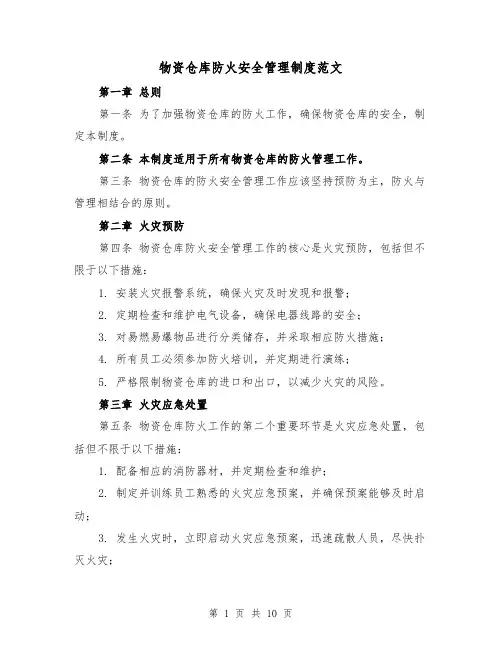 物资仓库防火安全管理制度范文

第一章 总则

第一条 为了加强物资仓库的防火工作，确保物资仓库的安全，制定本制度。

第二条 本制度适用于所有物资仓库的防火管理工作。

第三条 物资仓库的防火安全管理工作应该坚持预防为主，防火与管理相结合的原则。

第二章 火灾预防

第四条 物资仓库防火安全管理工作的核心是火灾预防，包括但不限于以下措施：

1. 安装火灾报警系统，确保火灾及时发现和报警；

2. 定期检查和维护电气设备，确保电器线路的安全；

3. 对易燃易爆物品进行分类储存，并采取相应防火措施；

4. 所有员工必须参加防火培训，并定期进行演练；

5. 严格限制物资仓库的进口和出口，以减少火灾的风险。

第三章 火灾应急处置

第五条 物资仓库防火工作的第二个重要环节是火灾应急处置，包括但不限于以下措施：

1. 配备相应的消防器材，并定期检查和维护；

2. 制定并训练员工熟悉的火灾应急预案，并确保预案能够及时启动；

3. 发生火灾时，立即启动火灾应急预案，迅速疏散人员，尽快扑灭火灾；

第 1 页 共 10 页